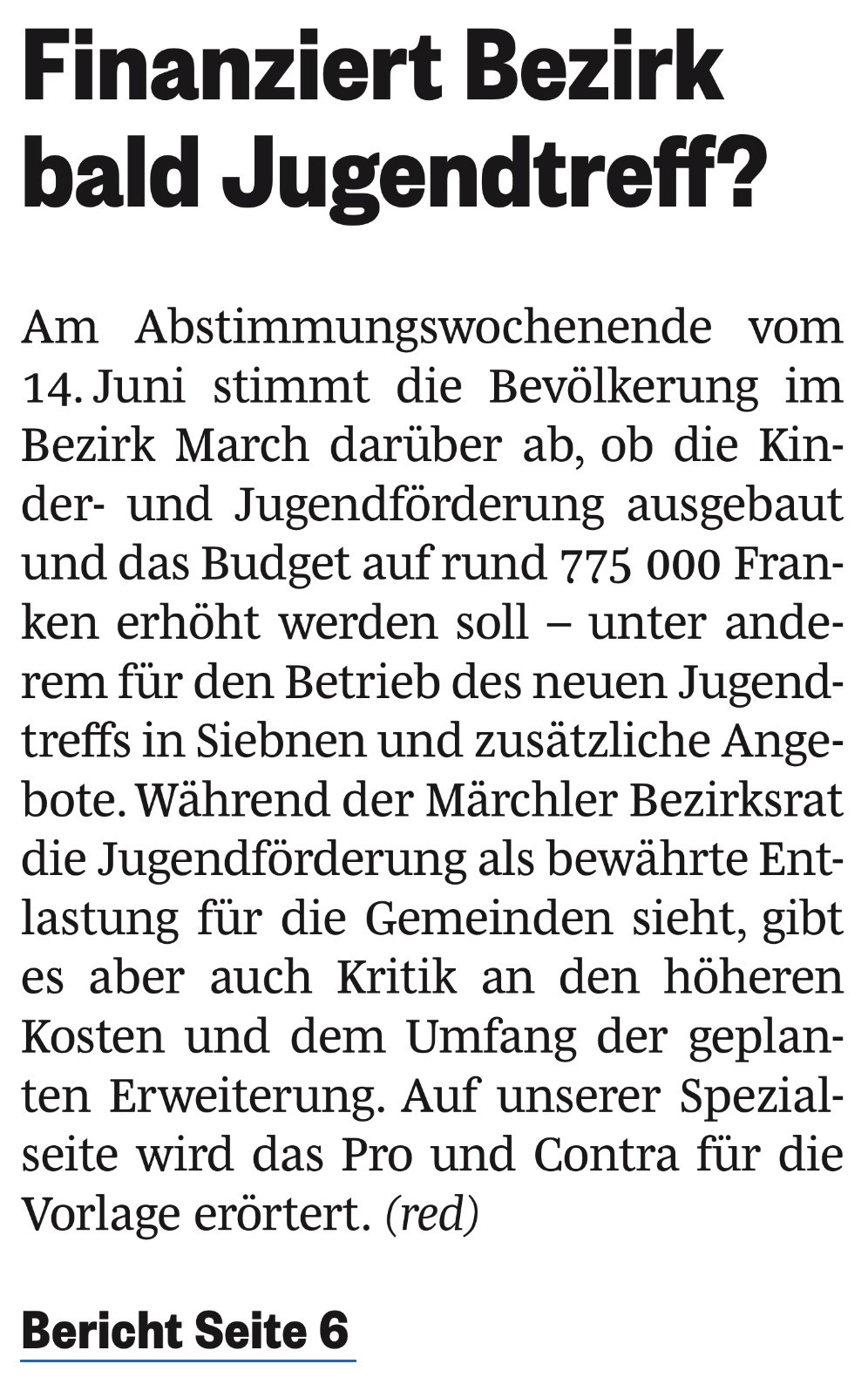 Finanziert Bezirk bald Jugendtreff?

Am Abstimmungswochenende vom 14. Juni stimmt die Bevölkerung im Bezirk March darüber ab, ob die Kinder- und Jugendförderung ausgebaut und das Budget auf rund 775 000 Franken erhöht werden soll – unter anderem für den Betrieb des neuen Jugendtreffs in Siebnen und zusätzliche Angebote. Während der Märchler Bezirksrat die Jugendförderung als bewährte Entlastung für die Gemeinden sieht, gibt es aber auch Kritik an den höheren Kosten und dem Umfang der geplanten Erweiterung. Auf unserer Spezialseite wird das Pro und Contra für die Vorlage erörtert. (red)

Bericht Seite 6